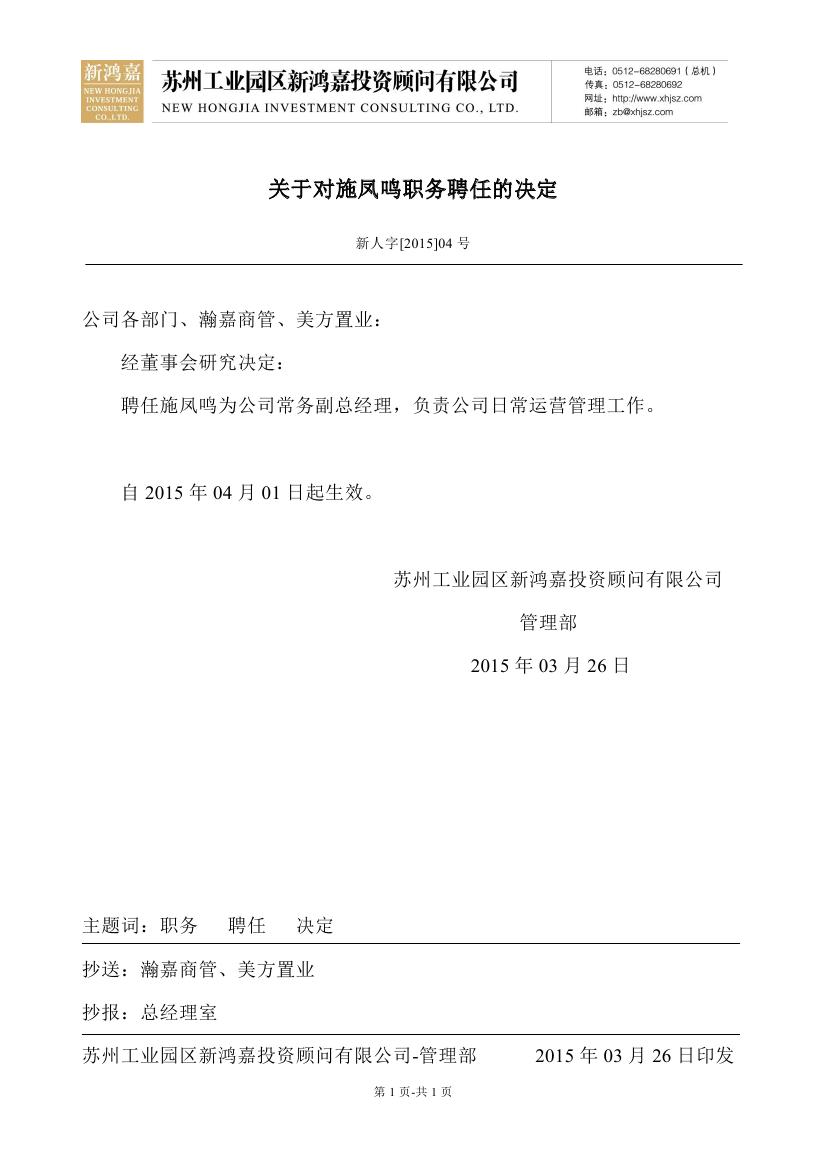 新鸿嘉
NEW HONGJIA INVESTMENT CONSULTING CO.,LTD.

苏州工业园区新鸿嘉投资顾问有限公司
NEW HONGJIA INVESTMENT CONSULTING CO., LTD.

电话：0512-68280691（总机）
传真：0512-68280692
网址：http://www.xhjsz.com
邮箱：zb@xhjsz.com

关于对施凤鸣职务聘任的决定

新人字[2015]04 号

公司各部门、瀚嘉商管、美方置业：

经董事会研究决定：

聘任施凤鸣为公司常务副总经理，负责公司日常运营管理工作。

自 2015 年 04 月 01 日起生效。

苏州工业园区新鸿嘉投资顾问有限公司

管理部

2015 年 03 月 26 日

主题词：职务　聘任　决定

抄送：瀚嘉商管、美方置业

抄报：总经理室

苏州工业园区新鸿嘉投资顾问有限公司-管理部　2015 年 03 月 26 日印发

第 1 页-共 1 页